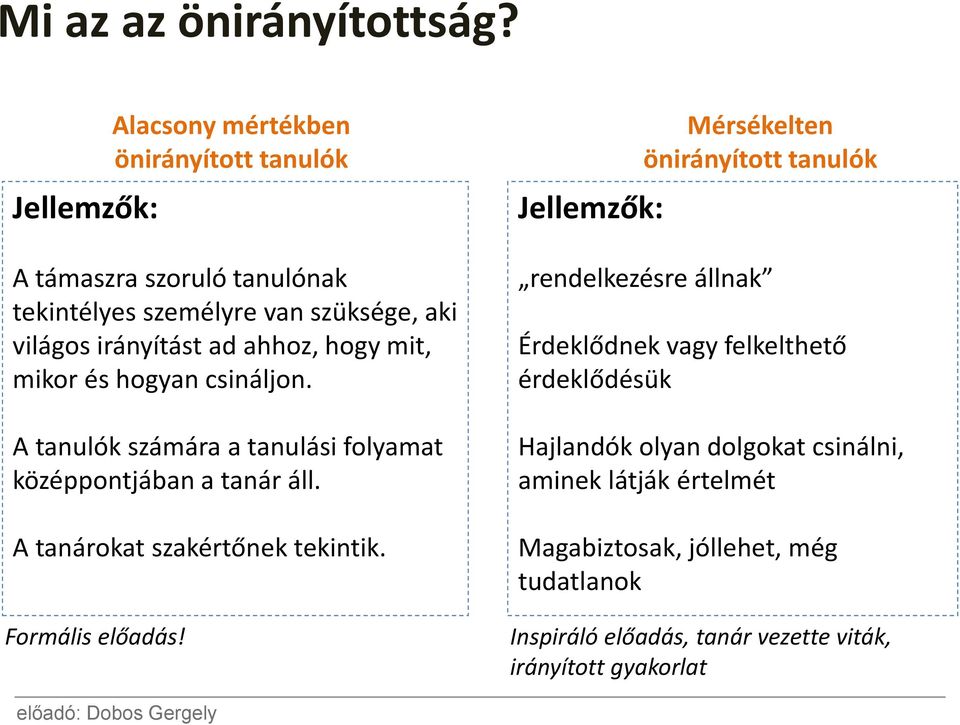 Mi az az önirányítottság?

Alacsony mértékben önirányított tanulók

Jellemzők:

A támaszra szoruló tanulónak tekintélyes személyre van szüksége, aki világos irányítást ad ahhoz, hogy mit, mikor és hogyan csináljon.

A tanulók számára a tanulási folyamat középpontjában a tanár áll.

A tanárokat szakértőnek tekintik.

Formális előadás!

Mérsékelten önirányított tanulók

Jellemzők:

„rendelkezésre állnak”

Érdeklődnek vagy felkelthető érdeklődésük

Hajlandók olyan dolgokat csinálni, aminek látják értelmét

Magabiztosak, jóllehet, még tudatlanok

Inspiráló előadás, tanár vezette viták, irányított gyakorlat

előadó: Dobos Gergely